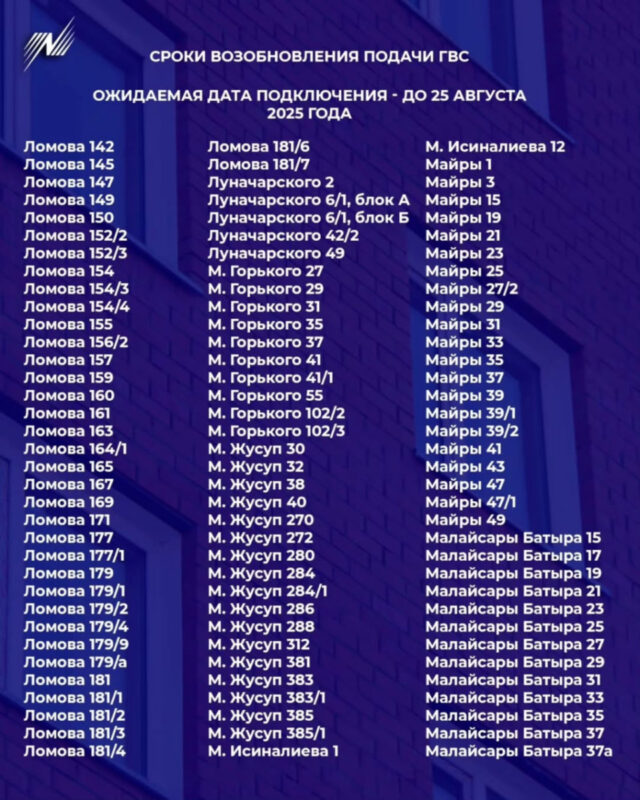 СРОКИ ВОЗОБНОВЛЕНИЯ ПОДАЧИ ГВС

ОЖИДАЕМАЯ ДАТА ПОДКЛЮЧЕНИЯ - ДО 25 АВГУСТА 2025 ГОДА

Ломова 142
Ломова 145
Ломова 147
Ломова 149
Ломова 150
Ломова 152/2
Ломова 152/3
Ломова 154
Ломова 154/3
Ломова 154/4
Ломова 155
Ломова 156/2
Ломова 157
Ломова 159
Ломова 160
Ломова 161
Ломова 163
Ломова 164/1
Ломова 165
Ломова 167
Ломова 169
Ломова 171
Ломова 177
Ломова 177/1
Ломова 179
Ломова 179/1
Ломова 179/2
Ломова 179/4
Ломова 179/9
Ломова 179/а
Ломова 181
Ломова 181/1
Ломова 181/2
Ломова 181/3
Ломова 181/4

Ломова 181/6
Ломова 181/7
Луначарского 2
Луначарского 6/1, блок А
Луначарского 6/1, блок Б
Луначарского 42/2
Луначарского 49
М. Горького 27
М. Горького 29
М. Горького 31
М. Горького 35
М. Горького 37
М. Горького 41
М. Горького 41/1
М. Горького 55
М. Горького 102/2
М. Горького 102/3
М. Жусуп 30
М. Жусуп 32
М. Жусуп 38
М. Жусуп 40
М. Жусуп 270
М. Жусуп 272
М. Жусуп 280
М. Жусуп 284
М. Жусуп 284/1
М. Жусуп 286
М. Жусуп 288
М. Жусуп 312
М. Жусуп 381
М. Жусуп 383
М. Жусуп 383/1
М. Жусуп 385
М. Жусуп 385/1
М. Исиналиева 1

М. Исиналиева 12
Майры 1
Майры 3
Майры 15
Майры 19
Майры 21
Майры 23
Майры 25
Майры 27/2
Майры 29
Майры 31
Майры 33
Майры 35
Майры 37
Майры 39
Майры 39/1
Майры 39/2
Майры 41
Майры 43
Майры 47
Майры 47/1
Майры 49
Малайсары Батыра 15
Малайсары Батыра 17
Малайсары Батыра 19
Малайсары Батыра 21
Малайсары Батыра 23
Малайсары Батыра 25
Малайсары Батыра 27
Малайсары Батыра 29
Малайсары Батыра 31
Малайсары Батыра 33
Малайсары Батыра 35
Малайсары Батыра 37
Малайсары Батыра 37а